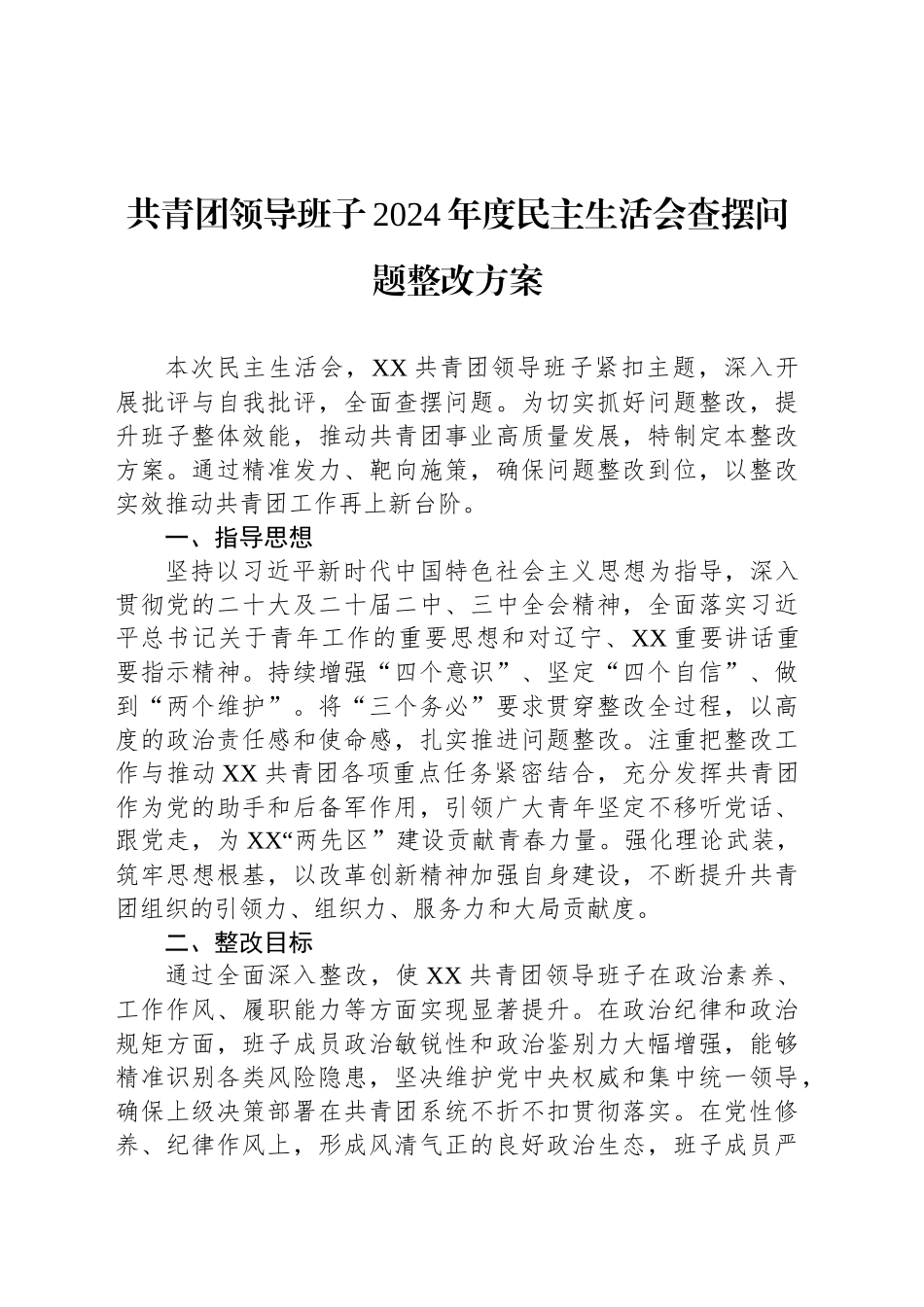 共青团领导班子2024年度民主生活会查摆问题整改方案

本次民主生活会，XX共青团领导班子紧扣主题，深入开展批评与自我批评，全面查摆问题。为切实抓好问题整改，提升班子整体效能，推动共青团事业高质量发展，特制定本整改方案。通过精准发力、靶向施策，确保问题整改到位，以整改实效推动共青团工作再上新台阶。

一、指导思想

坚持以习近平新时代中国特色社会主义思想为指导，深入贯彻党的二十大及二十届二中、三中全会精神，全面落实习近平总书记关于青年工作的重要思想和对辽宁、XX重要讲话重要指示精神。持续增强“四个意识”、坚定“四个自信”、做到“两个维护”。将“三个务必”要求贯穿整改全过程，以高度的政治责任感和使命感，扎实推进问题整改。注重把整改工作与推动XX共青团各项重点任务紧密结合，充分发挥共青团作为党的助手和后备军作用，引领广大青年坚定不移听党话、跟党走，为XX“两先区”建设贡献青春力量。强化理论武装，筑牢思想根基，以改革创新精神加强自身建设，不断提升共青团组织的引领力、组织力、服务力和大局贡献度。

二、整改目标

通过全面深入整改，使XX共青团领导班子在政治素养、工作作风、履职能力等方面实现显著提升。在政治纪律和政治规矩方面，班子成员政治敏锐性和政治鉴别力大幅增强，能够精准识别各类风险隐患，坚决维护党中央权威和集中统一领导，确保上级决策部署在共青团系统不折不扣贯彻落实。在党性修养、纪律作风上，形成风清气正的良好政治生态，班子成员严